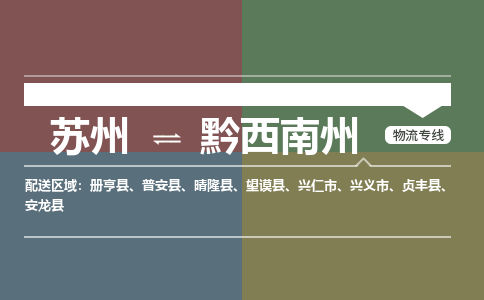 苏州 ⇌ 黔西南州

物流专线

配送区域：册亨县、普安县、晴隆县、望谟县、兴仁市、兴义市、贞丰县、安龙县